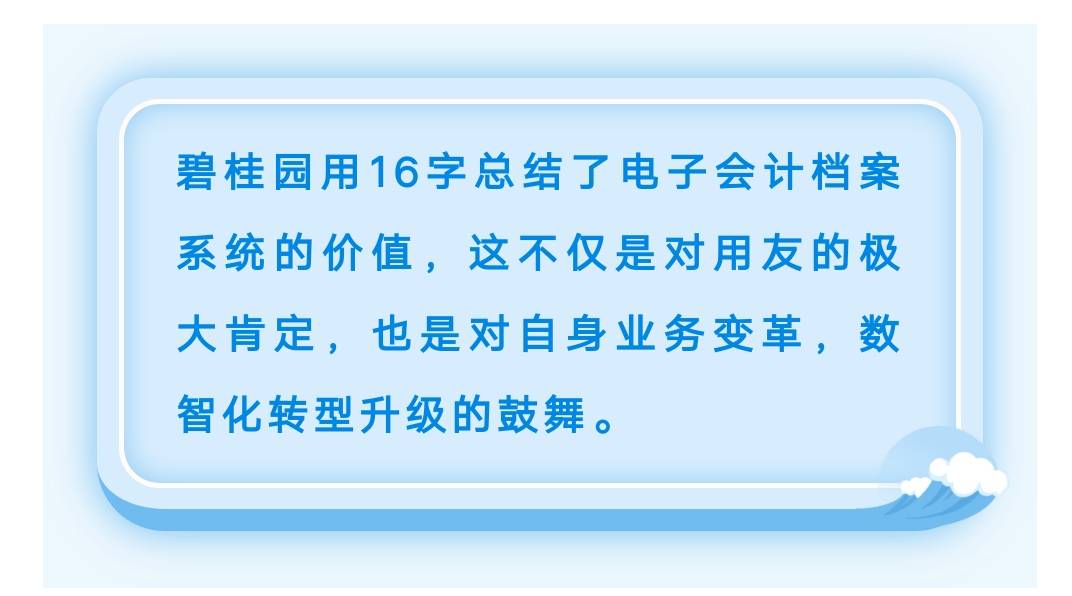 碧桂园用16字总结了电子会计档案系统的价值，这不仅是对用友的极大肯定，也是对自身业务变革，数智化转型升级的鼓舞。